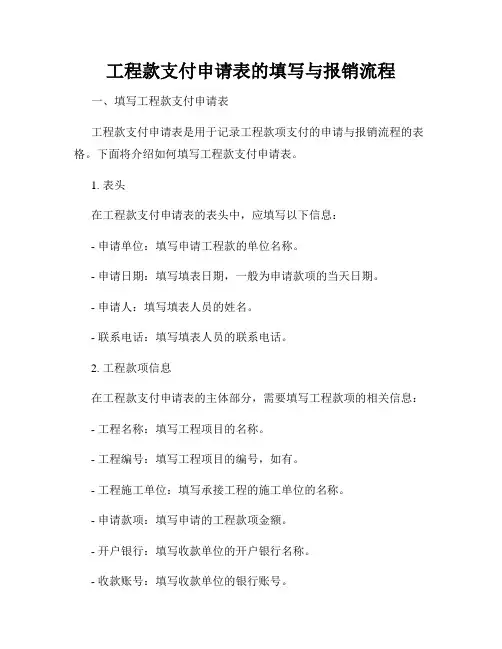 工程款支付申请表的填写与报销流程

一、填写工程款支付申请表

工程款支付申请表是用于记录工程款项支付的申请与报销流程的表格。下面将介绍如何填写工程款支付申请表。

1. 表头

在工程款支付申请表的表头中，应填写以下信息：

- 申请单位：填写申请工程款的单位名称。

- 申请日期：填写填表日期，一般为申请款项的当天日期。

- 申请人：填写填表人员的姓名。

- 联系电话：填写填表人员的联系电话。

2. 工程款项信息

在工程款支付申请表的主体部分，需要填写工程款项的相关信息：

- 工程名称：填写工程项目的名称。

- 工程编号：填写工程项目的编号，如有。

- 工程施工单位：填写承接工程的施工单位的名称。

- 申请款项：填写申请的工程款项金额。

- 开户银行：填写收款单位的开户银行名称。

- 收款账号：填写收款单位的银行账号。